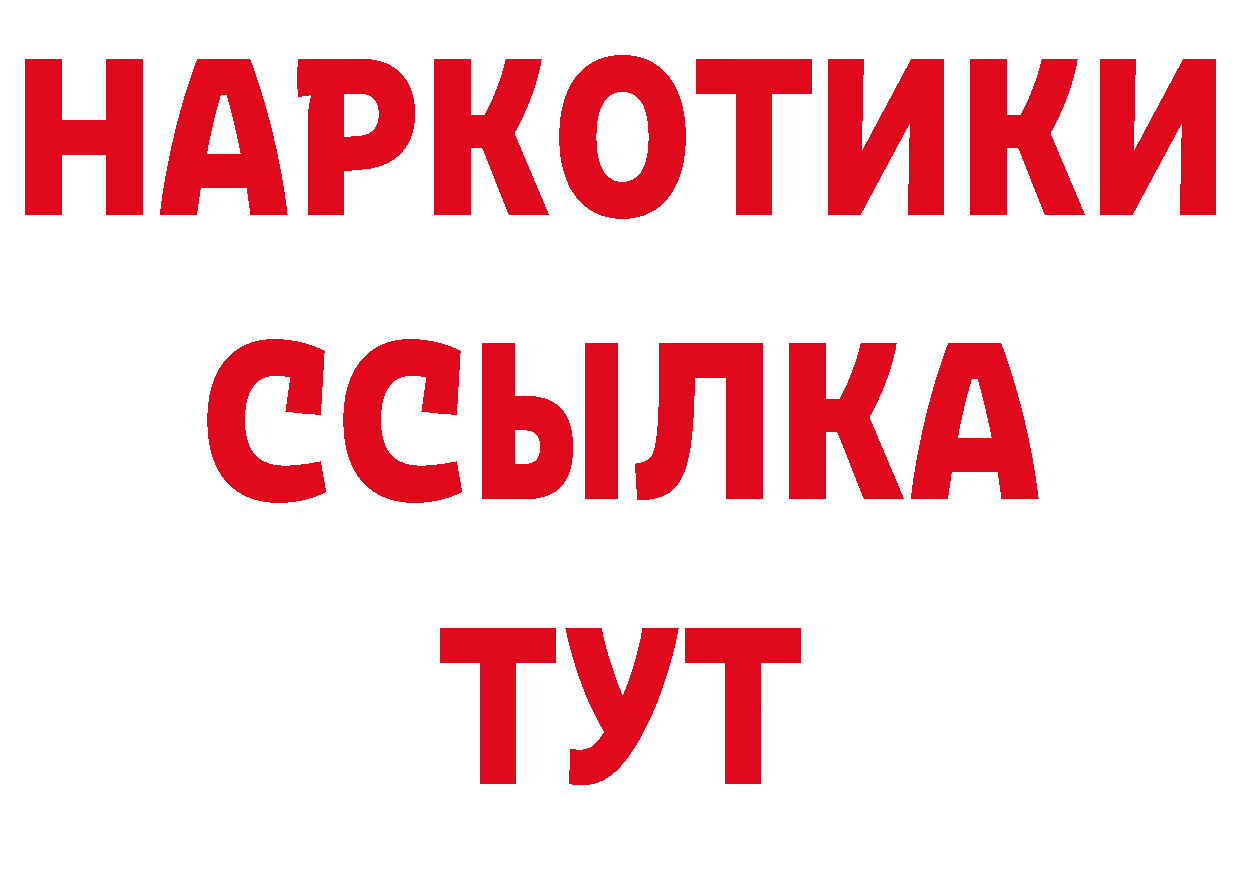 НАРКОТИКИ
ССЫЛКА
ТУТ